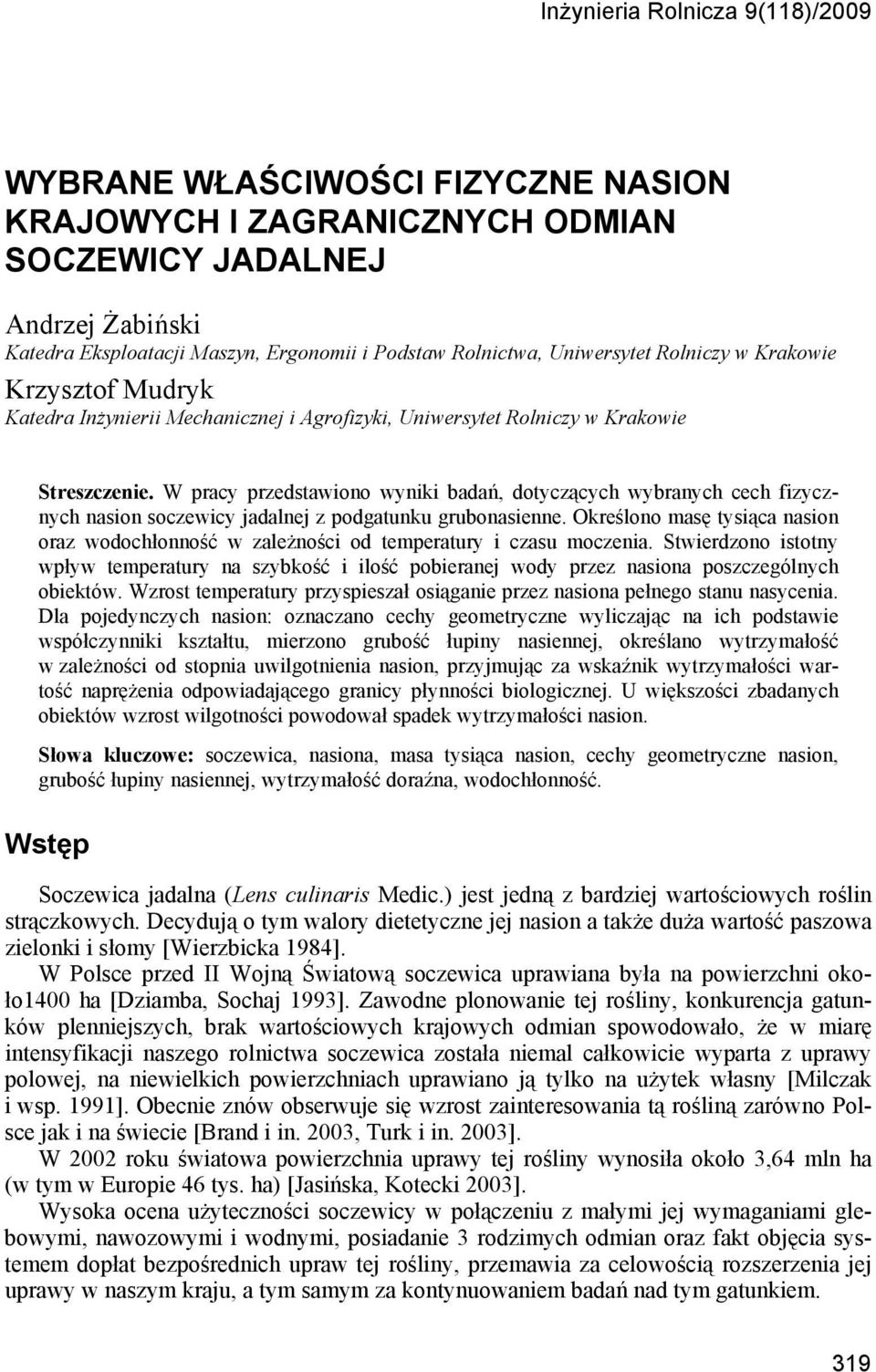 Inżynieria Rolnicza 9(118)/2009

WYBRANE WŁAŚCIWOŚCI FIZYCZNE NASION KRAJOWYCH I ZAGRANICZNYCH ODMIAN SOCZEWICY JADALNEJ

Andrzej Żabiński
Katedra Eksploatacji Maszyn, Ergonomii i Podstaw Rolnictwa, Uniwersytet Rolniczy w Krakowie
Krzysztof Mudryk
Katedra Inżynierii Mechanicznej i Agrofizyki, Uniwersytet Rolniczy w Krakowie

Streszczenie. W pracy przedstawiono wyniki badań, dotyczących wybranych cech fizycznych nasion soczewicy jadalnej z podgatunku grubonasienne. Określono masę tysiąca nasion oraz wodochłonność w zależności od temperatury i czasu moczenia. Stwierdzono istotny wpływ temperatury na szybkość i ilość pobieranej wody przez nasiona poszczególnych obiektów. Wzrost temperatury przyspieszał osiąganie przez nasiona pełnego stanu nasycenia. Dla pojedynczych nasion: oznaczano cechy geometryczne wyliczając na ich podstawie współczynniki kształtu, mierzono grubość łupiny nasiennej, określano wytrzymałość w zależności od stopnia uwilgotnienia nasion, przyjmując za wskaźnik wytrzymałości wartość naprężenia odpowiadającego granicy płynności biologicznej. U większości zbadanych obiektów wzrost wilgotności powodował spadek wytrzymałości nasion.

Słowa kluczowe: soczewica, nasiona, masa tysiąca nasion, cechy geometryczne nasion, grubość łupiny nasiennej, wytrzymałość doraźna, wodochłonność.

Wstęp

Soczewica jadalna (Lens culinaris Medic.) jest jedną z bardziej wartościowych roślin strączkowych. Decydują o tym walory dietetyczne jej nasion a także duża wartość paszowa zielonki i słomy [Wierzbicka 1984].

W Polsce przed II Wojną Światową soczewica uprawiana była na powierzchni około1400 ha [Dziamba, Sochaj 1993]. Zawodne plonowanie tej rośliny, konkurencja gatunków plenniejszych, brak wartościowych krajowych odmian spowodowało, że w miarę intensyfikacji naszego rolnictwa soczewica została niemal całkowicie wyparta z uprawy polowej, na niewielkich powierzchniach uprawiano ją tylko na użytek własny [Milczak i wsp. 1991]. Obecnie znów obserwuje się wzrost zainteresowania tą rośliną zarówno Polsce jak i na świecie [Brand i in. 2003, Turk i in. 2003].

W 2002 roku światowa powierzchnia uprawy tej rośliny wynosiła około 3,64 mln ha (w tym w Europie 46 tys. ha) [Jasińska, Kotecki 2003].

Wysoka ocena użyteczności soczewicy w połączeniu z małymi jej wymaganiami glebowymi, nawozowymi i wodnymi, posiadanie 3 rodzimych odmian oraz fakt objęcia systemem dopłat bezpośrednich upraw tej rośliny, przemawia za celowością rozszerzenia jej uprawy w naszym kraju, a tym samym za kontynuowaniem badań nad tym gatunkiem.

319